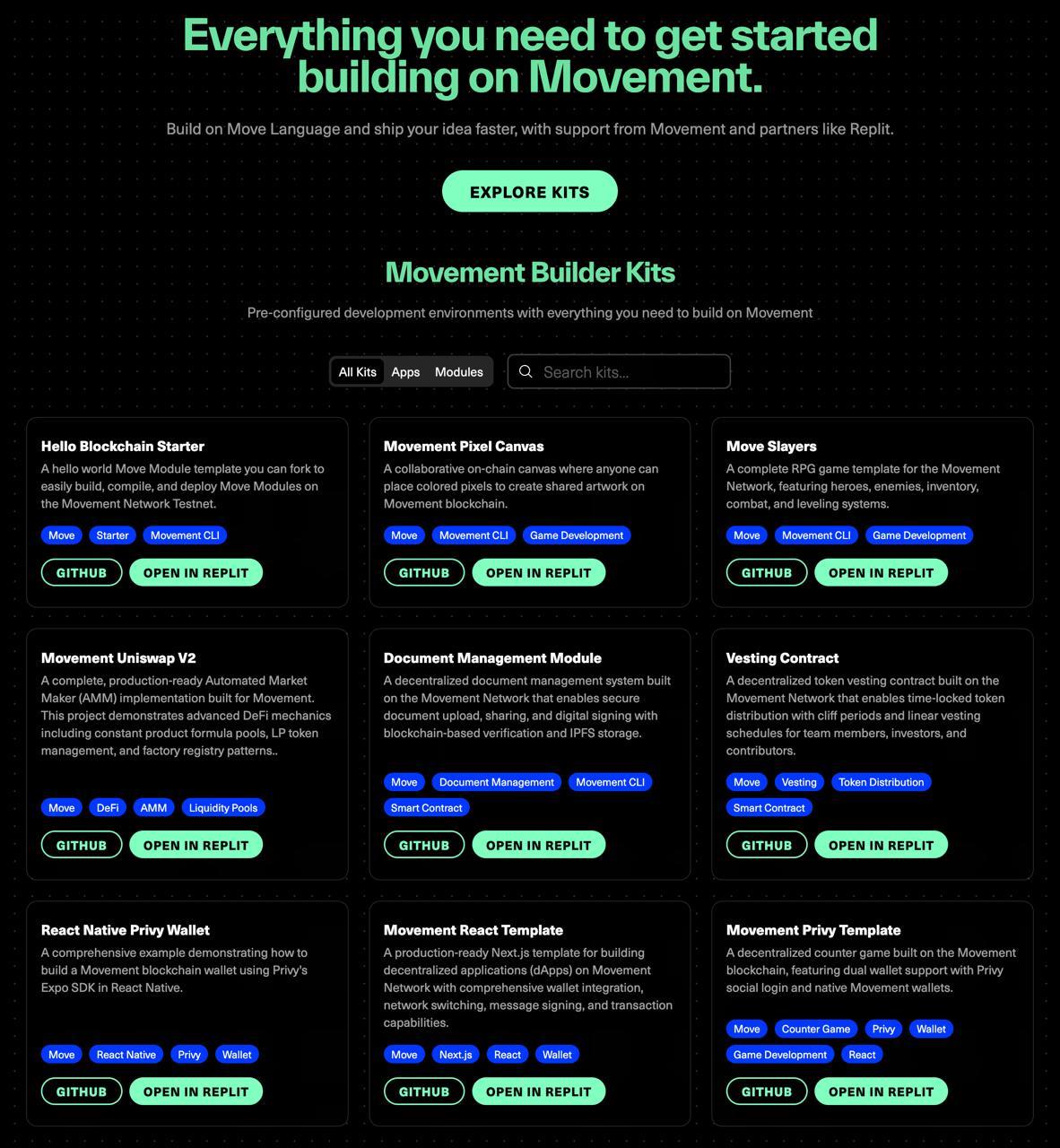 Everything you need to get started building on Movement.

Build on Move Language and ship your idea faster, with support from Movement and partners like Replit.

EXPLORE KITS

Movement Builder Kits

Pre-configured development environments with everything you need to build on Movement

All Kits Apps Modules

Search kits...

Hello Blockchain Starter
A hello world Move Module template you can fork to easily build, compile, and deploy Move Modules on the Movement Network Testnet.
Move Starter Movement CLI
GITHUB OPEN IN REPLIT

Movement Pixel Canvas
A collaborative on-chain canvas where anyone can place colored pixels to create shared artwork on Movement blockchain.
Move Movement CLI Game Development
GITHUB OPEN IN REPLIT

Move Slayers
A complete RPG game template for the Movement Network, featuring heroes, enemies, inventory, combat, and leveling systems.
Move Movement CLI Game Development
GITHUB OPEN IN REPLIT

Movement Uniswap V2
A complete, production-ready Automated Market Maker (AMM) implementation built for Movement. This project demonstrates advanced DeFi mechanics including constant product formula pools, LP token management, and factory registry patterns..
Move DeFi AMM Liquidity Pools
GITHUB OPEN IN REPLIT

Document Management Module
A decentralized document management system built on the Movement Network that enables secure document upload, sharing, and digital signing with blockchain-based verification and IPFS storage.
Move Document Management Movement CLI Smart Contract
GITHUB OPEN IN REPLIT

Vesting Contract
A decentralized token vesting contract built on the Movement Network that enables time-locked token distribution with cliff periods and linear vesting schedules for team members, investors, and contributors.
Move Vesting Token Distribution Smart Contract
GITHUB OPEN IN REPLIT

React Native Privy Wallet
A comprehensive example demonstrating how to build a Movement blockchain wallet using Privy's Expo SDK in React Native.
Move React Native Privy Wallet
GITHUB OPEN IN REPLIT

Movement React Template
A production-ready Next.js template for building decentralized applications (dApps) on Movement Network with comprehensive wallet integration, network switching, message signing, and transaction capabilities.
Move Next.js React Wallet
GITHUB OPEN IN REPLIT

Movement Privy Template
A decentralized counter game built on the Movement blockchain, featuring dual wallet support with Privy social login and native Movement wallets.
Move Counter Game Privy Wallet Game Development React
GITHUB OPEN IN REPLIT